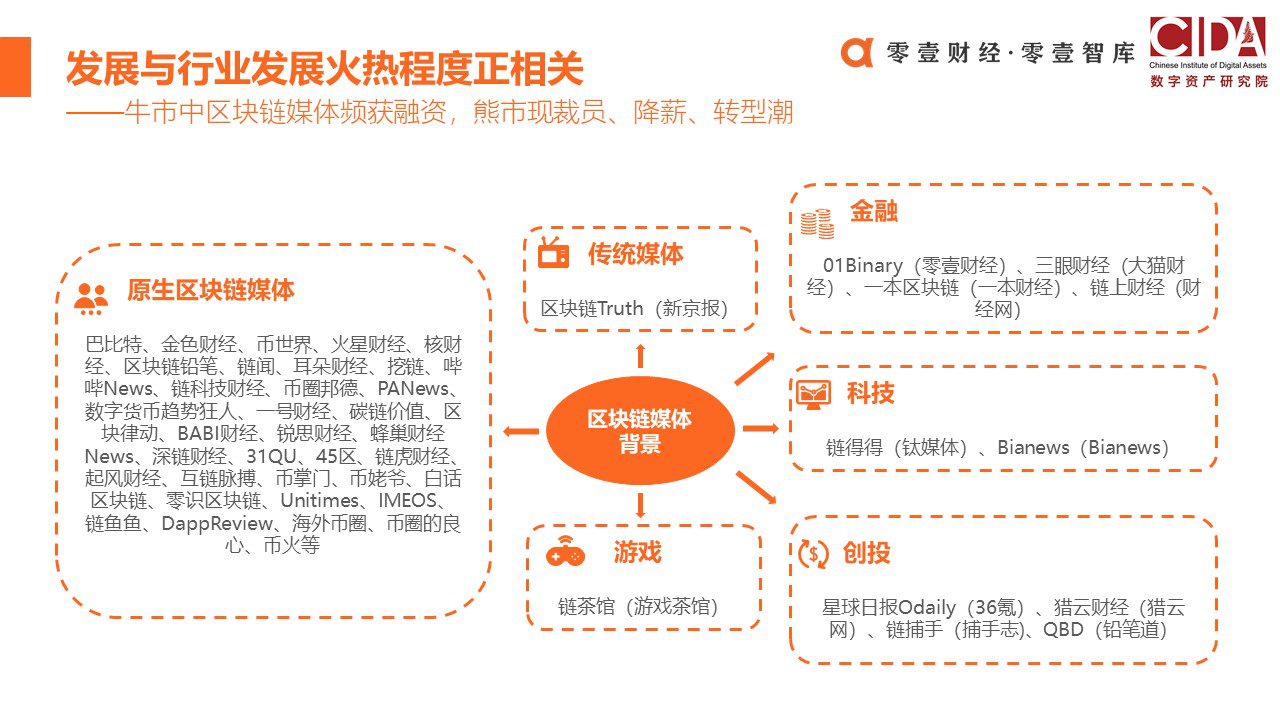 发展与行业发展火热程度正相关
——牛市中区块链媒体频获融资，熊市现裁员、降薪、转型潮

零壹财经·零壹智库

CIDA
Chinese Institute of Digital Assets
数字资产研究院

原生区块链媒体

巴比特、金色财经、币世界、火星财经、核财经、区块链铅笔、链闻、耳朵财经、挖链、哔哔News、链科技财经、币圈邦德、PANews、数字货币趋势狂人、一号财经、碳链价值、区块律动、BABI财经、锐思财经、蜂巢财经News、深链财经、31QU、45区、链虎财经、起风财经、互链脉搏、币掌门、币姥爷、白话区块链、零识区块链、Unitimes、IMEOS、链鱼鱼、DappReview、海外币圈、币圈的良心、币火等

传统媒体

区块链Truth（新京报）

区块链媒体背景

游戏

链茶馆（游戏茶馆）

金融

01Binary（零壹财经）、三眼财经（大猫财经）、一本区块链（一本财经）、链上财经（财经网）

科技

链得得（钛媒体）、Bianews（Bianews）

创投

星球日报Odaily（36氪）、猎云财经（猎云网）、链捕手（捕手志）、QBD（铅笔道）